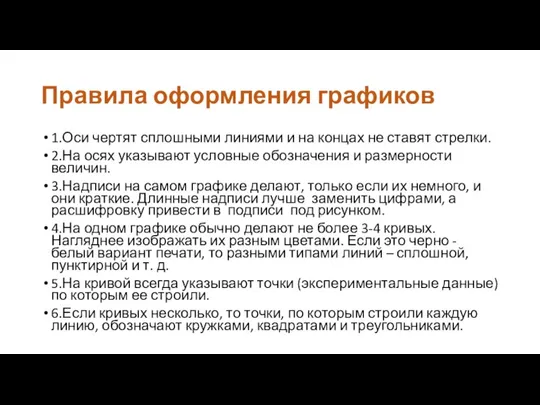 Правила оформления графиков

• 1.Оси чертят сплошными линиями и на концах не ставят стрелки.
• 2.На осях указывают условные обозначения и размерности величин.
• 3.Надписи на самом графике делают, только если их немного, и они краткие. Длинные надписи лучше заменить цифрами, а расшифровку привести в подписи под рисунком.
• 4.На одном графике обычно делают не более 3-4 кривых. Нагляднее изображать их разным цветами. Если это черно - белый вариант печати, то разными типами линий – сплошной, пунктирной и т. д.
• 5.На кривой всегда указывают точки (экспериментальные данные) по которым ее строили.
• 6.Если кривых несколько, то точки, по которым строили каждую линию, обозначают кружками, квадратами и треугольниками.